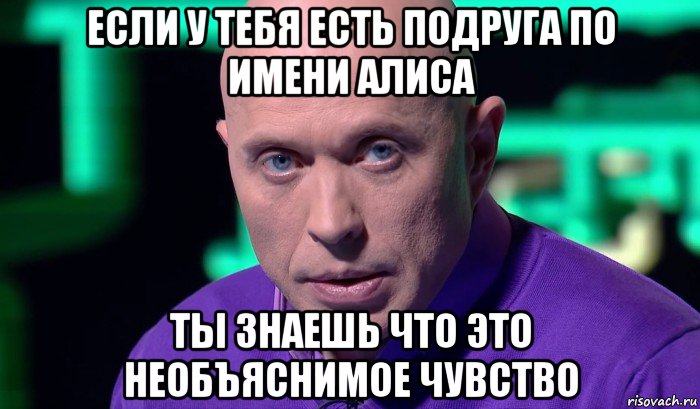 ЕСЛИ У ТЕБЯ ЕСТЬ ПОДРУГА ПО ИМЕНИ АЛИСА

ТЫ ЗНАЕШЬ ЧТО ЭТО НЕОБЪЯСНИМОЕ ЧУВСТВО

risovach.ru